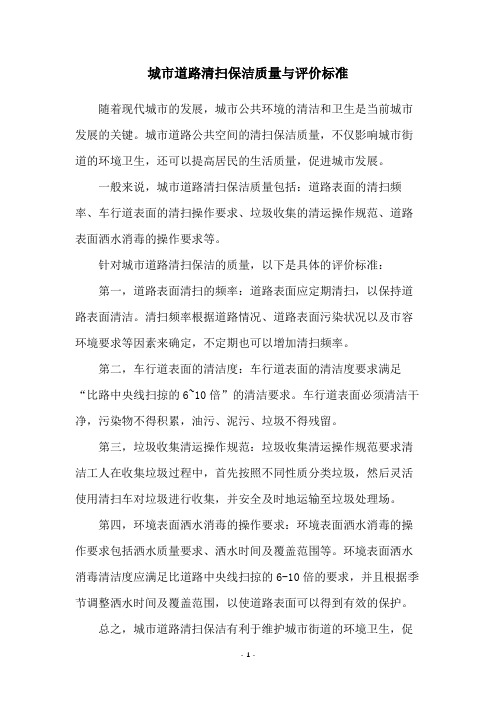 城市道路清扫保洁质量与评价标准

随着现代城市的发展，城市公共环境的清洁和卫生是当前城市发展的关键。城市道路公共空间的清扫保洁质量，不仅影响城市街道的环境卫生，还可以提高居民的生活质量，促进城市发展。

一般来说，城市道路清扫保洁质量包括：道路表面的清扫频率、车行道表面的清扫操作要求、垃圾收集的清运操作规范、道路表面洒水消毒的操作要求等。

针对城市道路清扫保洁的质量，以下是具体的评价标准：

第一，道路表面清扫的频率：道路表面应定期清扫，以保持道路表面清洁。清扫频率根据道路情况、道路表面污染状况以及市容环境要求等因素来确定，不定期也可以增加清扫频率。

第二，车行道表面的清洁度：车行道表面的清洁度要求满足“比路中央线扫掠的6~10倍”的清洁要求。车行道表面必须清洁干净，污染物不得积累，油污、泥污、垃圾不得残留。

第三，垃圾收集清运操作规范：垃圾收集清运操作规范要求清洁工人在收集垃圾过程中，首先按照不同性质分类垃圾，然后灵活使用清扫车对垃圾进行收集，并安全及时地运输至垃圾处理场。

第四，环境表面洒水消毒的操作要求：环境表面洒水消毒的操作要求包括洒水质量要求、洒水时间及覆盖范围等。环境表面洒水消毒清洁度应满足比道路中央线扫掠的6-10倍的要求，并且根据季节调整洒水时间及覆盖范围，以使道路表面可以得到有效的保护。

总之，城市道路清扫保洁有利于维护城市街道的环境卫生，促

- 1 -